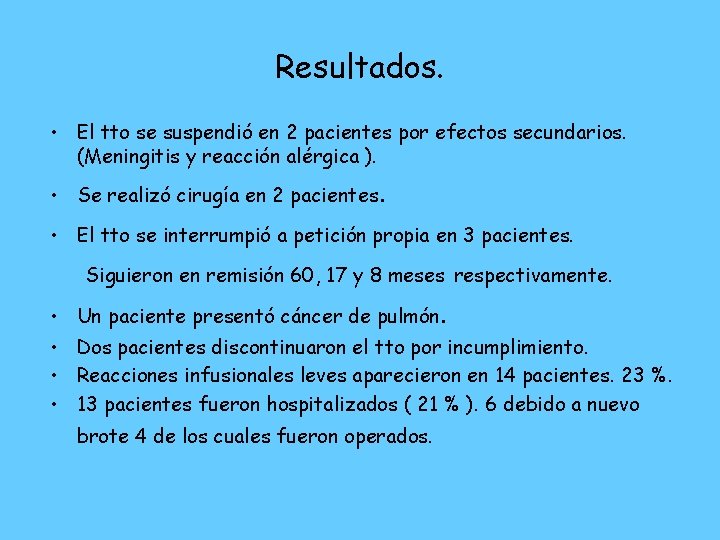 Resultados.

• El tto se suspendió en 2 pacientes por efectos secundarios. (Meningitis y reacción alérgica ).

• Se realizó cirugía en 2 pacientes.

• El tto se interrumpió a petición propia en 3 pacientes.

Siguieron en remisión 60, 17 y 8 meses respectivamente.

• Un paciente presentó cáncer de pulmón.
• Dos pacientes discontinuaron el tto por incumplimiento.
• Reacciones infusionales leves aparecieron en 14 pacientes. 23 %.
• 13 pacientes fueron hospitalizados ( 21 % ). 6 debido a nuevo brote 4 de los cuales fueron operados.